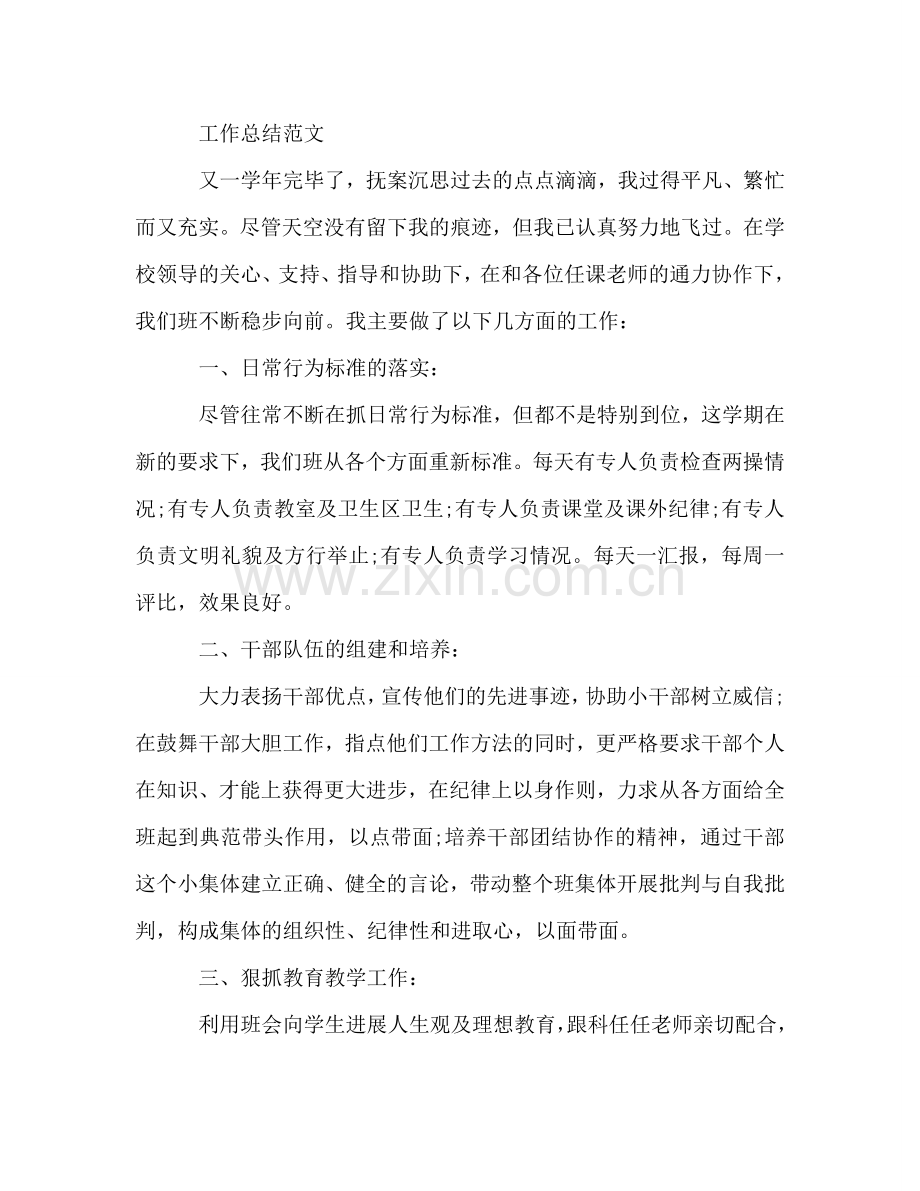 工作总结范文

又一学年完毕了，抚案沉思过去的点点滴滴，我过得平凡、繁忙而又充实。尽管天空没有留下我的痕迹，但我已认真努力地飞过。在学校领导的关心、支持、指导和协助下，在和各位任课老师的通力协作下，我们班不断稳步向前。我主要做了以下几方面的工作：

一、日常行为标准的落实：

尽管往常不断在抓日常行为标准，但都不是特别到位，这学期在新的要求下，我们班从各个方面重新标准。每天有专人负责检查两操情况;有专人负责教室及卫生区卫生;有专人负责课堂及课外纪律;有专人负责文明礼貌及方行举止;有专人负责学习情况。每天一汇报，每周一评比，效果良好。

二、干部队伍的组建和培养：

大力表扬干部优点，宣传他们的先进事迹，协助小干部树立威信;在鼓舞干部大胆工作，指点他们工作方法的同时，更严格要求干部个人在知识、才能上获得更大进步，在纪律上以身作则，力求从各方面给全班起到典范带头作用，以点带面;培养干部团结协作的精神，通过干部这个小集体建立正确、健全的言论，带动整个班集体开展批判与自我批判，构成集体的组织性、纪律性和进取心，以面带面。

三、狠抓教育教学工作：

利用班会向学生进展人生观及理想教育，跟科任任老师亲切配合，

www.zixin.com.cn